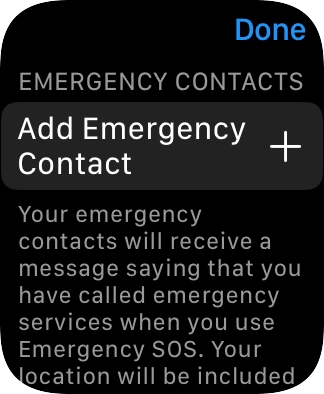 Done

EMERGENCY CONTACTS

Add Emergency Contact +

Your emergency contacts will receive a message saying that you have called emergency services when you use Emergency SOS. Your location will be included